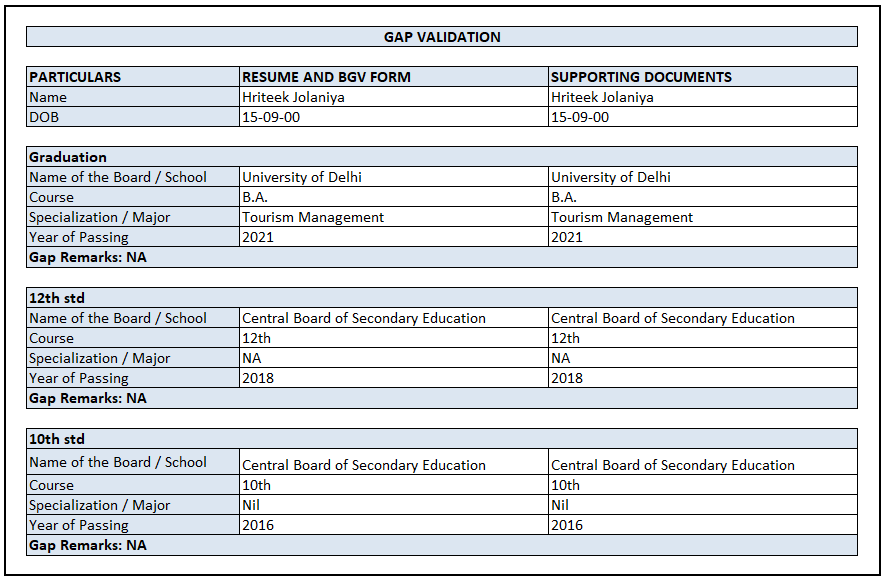 GAP VALIDATION

| PARTICULARS | RESUME AND BGV FORM | SUPPORTING DOCUMENTS |
|---|---|---|
| Name | Hriteek Jolaniya | Hriteek Jolaniya |
| DOB | 15-09-00 | 15-09-00 |

| Graduation | | |
|---|---|---|
| Name of the Board / School | University of Delhi | University of Delhi |
| Course | B.A. | B.A. |
| Specialization / Major | Tourism Management | Tourism Management |
| Year of Passing | 2021 | 2021 |
| Gap Remarks: NA | | |

| 12th std | | |
|---|---|---|
| Name of the Board / School | Central Board of Secondary Education | Central Board of Secondary Education |
| Course | 12th | 12th |
| Specialization / Major | NA | NA |
| Year of Passing | 2018 | 2018 |
| Gap Remarks: NA | | |

| 10th std | | |
|---|---|---|
| Name of the Board / School | Central Board of Secondary Education | Central Board of Secondary Education |
| Course | 10th | 10th |
| Specialization / Major | Nil | Nil |
| Year of Passing | 2016 | 2016 |
| Gap Remarks: NA | | |